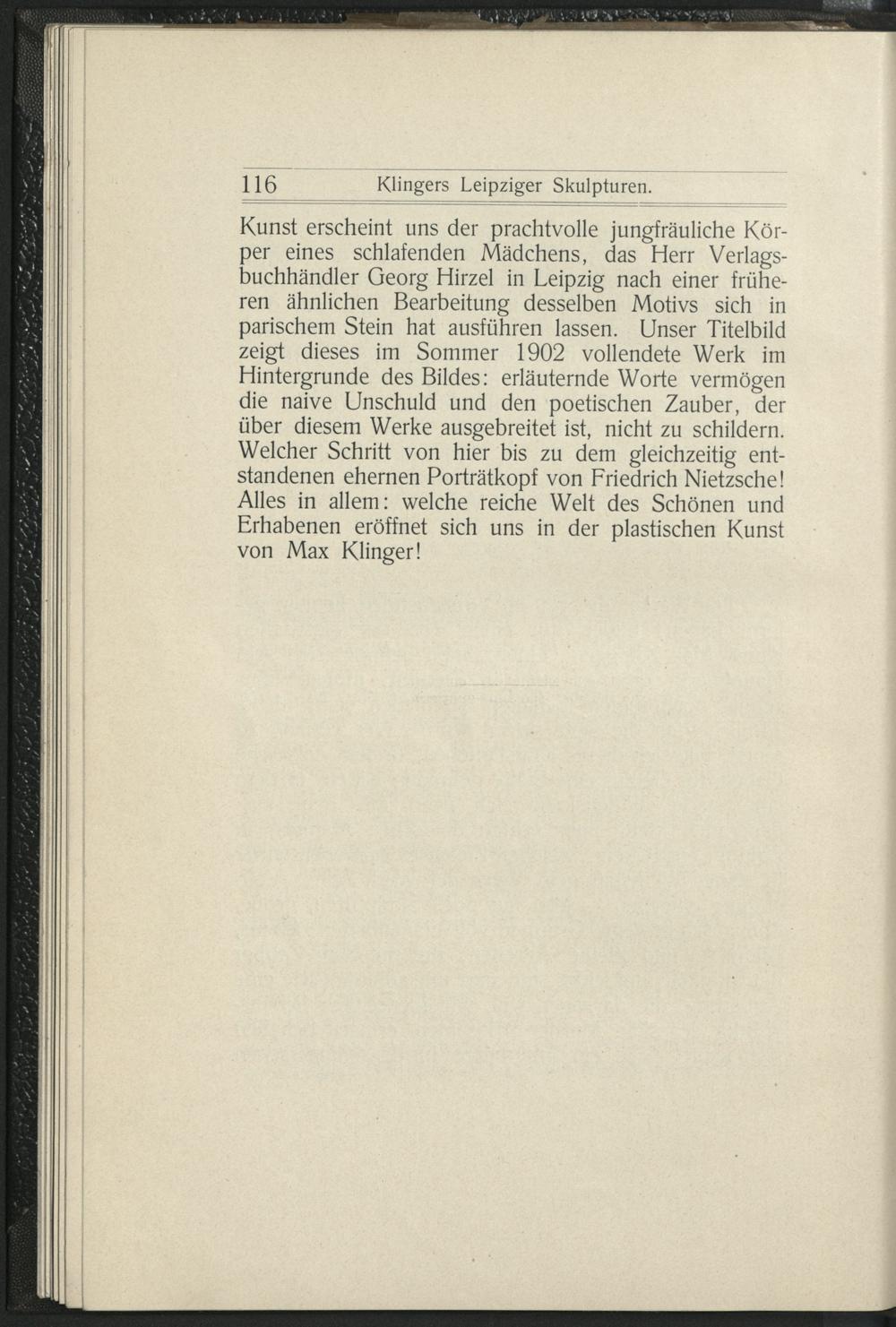 116 Klingers Leipziger Skulpturen.

Kunst erscheint uns der prachtvolle jungfräuliche Körper eines schlafenden Mädchens, das Herr Verlagsbuchhändler Georg Hirzel in Leipzig nach einer früheren ähnlichen Bearbeitung desselben Motivs sich in parischem Stein hat ausführen lassen. Unser Titelbild zeigt dieses im Sommer 1902 vollendete Werk im Hintergrunde des Bildes: erläuternde Worte vermögen die naive Unschuld und den poetischen Zauber, der über diesem Werke ausgebreitet ist, nicht zu schildern. Welcher Schritt von hier bis zu dem gleichzeitig entstandenen ehernen Porträtkopf von Friedrich Nietzsche! Alles in allem: welche reiche Welt des Schönen und Erhabenen eröffnet sich uns in der plastischen Kunst von Max Klinger!